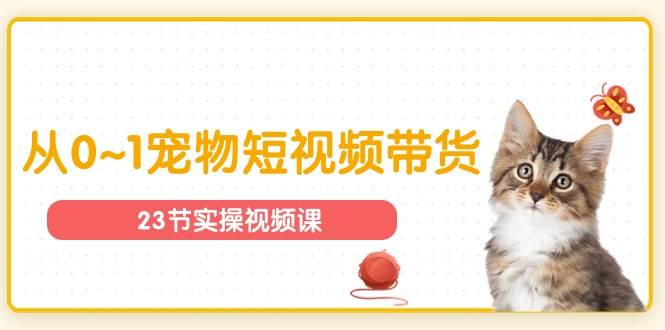 从0~1宠物短视频带货

23节实操视频课